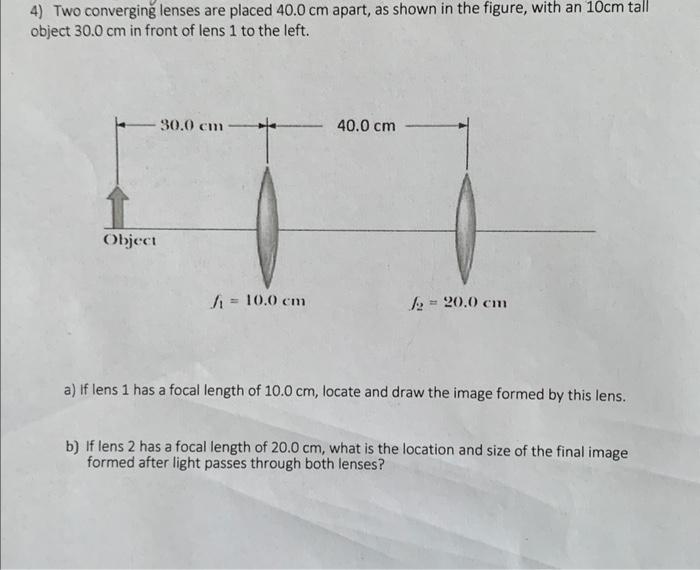 4) Two converging lenses are placed 40.0 cm apart, as shown in the figure, with an 10cm tall object 30.0 cm in front of lens 1 to the left.

30.0 cm

40.0 cm

Object

$f_1 = 10.0$ cm

$f_2 = 20.0$ cm

a) If lens 1 has a focal length of 10.0 cm, locate and draw the image formed by this lens.

b) If lens 2 has a focal length of 20.0 cm, what is the location and size of the final image formed after light passes through both lenses?